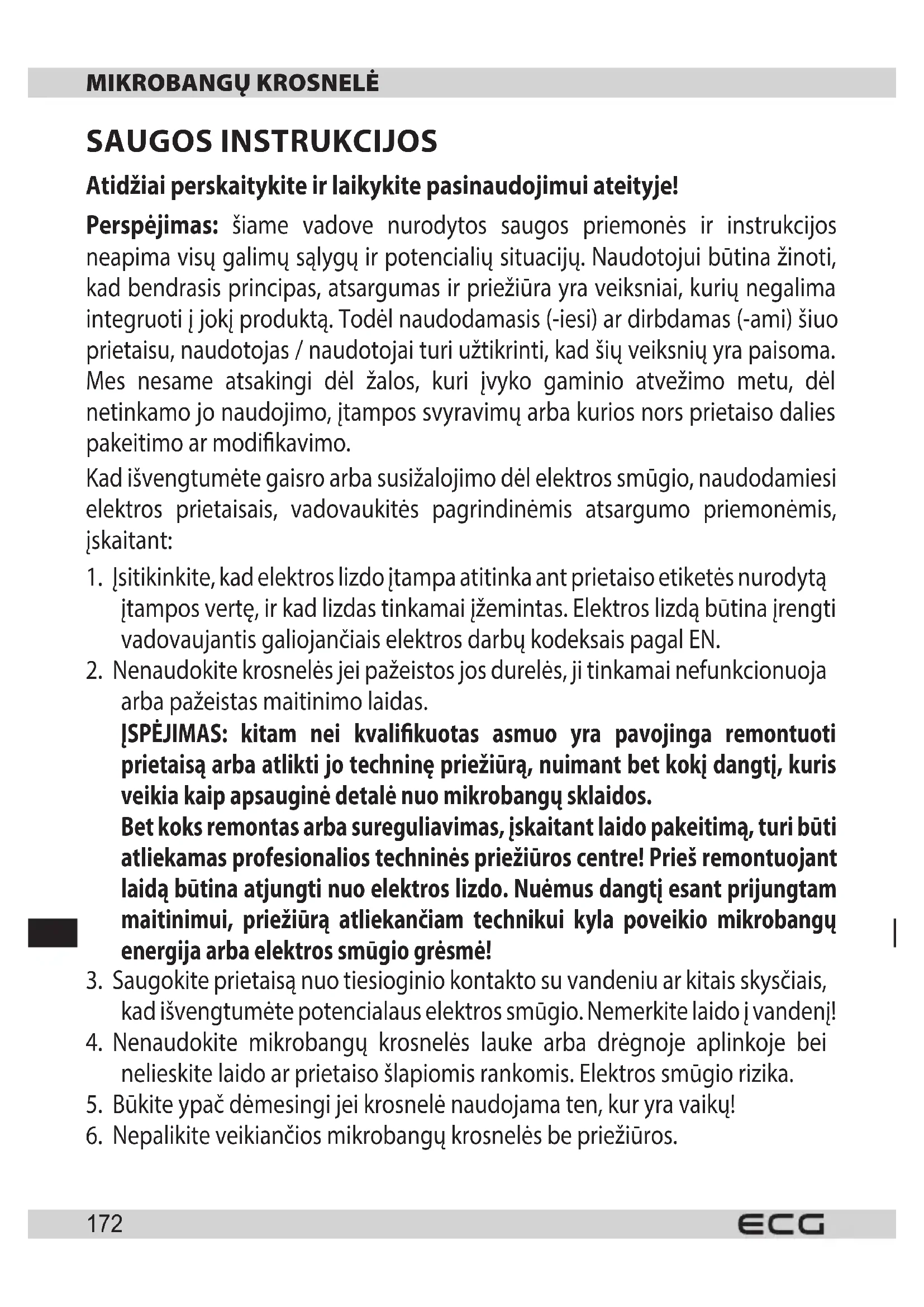 MIKROBANGŲ KROSNELĖ

SAUGOS INSTRUKCIJOS

Atidžiai perskaitykite ir laikykite pasinaudojimui ateityje!

Perspėjimas: šiame vadove nurodytos saugos priemonės ir instrukcijos neapima visų galimų sąlygų ir potencialių situacijų. Naudotojui būtina žinoti, kad bendrasis principas, atsargumas ir priežiūra yra veiksniai, kurių negalima integruoti į jokį produktą. Todėl naudodamasis (-iesi) ar dirbdamas (-ami) šiuo prietaisu, naudotojas / naudotojai turi užtikrinti, kad šių veiksnių yra paisoma. Mes nesame atsakingi dėl žalos, kuri įvyko gaminio atvežimo metu, dėl netinkamo jo naudojimo, įtampos svyravimų arba kurios nors prietaiso dalies pakeitimo ar modifikavimo.

Kad išvengtumėte gaisro arba susižalojimo dėl elektros smūgio, naudodamiesi elektros prietaisais, vadovaukitės pagrindinėmis atsargumo priemonėmis, įskaitant:

1. Įsitikinkite, kad elektros lizdo įtampa atitinka ant prietaiso etiketės nurodytą įtampos vertę, ir kad lizdas tinkamai įžemintas. Elektros lizdą būtina įrengti vadovaujantis galiojančiais elektros darbų kodeksais pagal EN.
2. Nenaudokite krosnelės jei pažeistos jos durelės, ji tinkamai nefunkcionuoja arba pažeistas maitinimo laidas.
ĮSPĖJIMAS: kitam nei kvalifikuotas asmuo yra pavojinga remontuoti prietaisą arba atlikti jo techninę priežiūrą, nuimant bet kokį dangtį, kuris veikia kaip apsauginė detalė nuo mikrobangų sklaidos.
Bet koks remontas arba sureguliavimas, įskaitant laido pakeitimą, turi būti atliekamas profesionalios techninės priežiūros centre! Prieš remontuojant laidą būtina atjungti nuo elektros lizdo. Nuėmus dangtį esant prijungtam maitinimui, priežiūrą atliekančiam technikui kyla poveikio mikrobangų energija arba elektros smūgio grėsmė!
3. Saugokite prietaisą nuo tiesioginio kontakto su vandeniu ar kitais skysčiais, kad išvengtumėte potencialaus elektros smūgio. Nemerkite laido į vandenį!
4. Nenaudokite mikrobangų krosnelės lauke arba drėgnoje aplinkoje bei nelieskite laido ar prietaiso šlapiomis rankomis. Elektros smūgio rizika.
5. Būkite ypač dėmesingi jei krosnelė naudojama ten, kur yra vaikų!
6. Nepalikite veikiančios mikrobangų krosnelės be priežiūros.

172 ECG